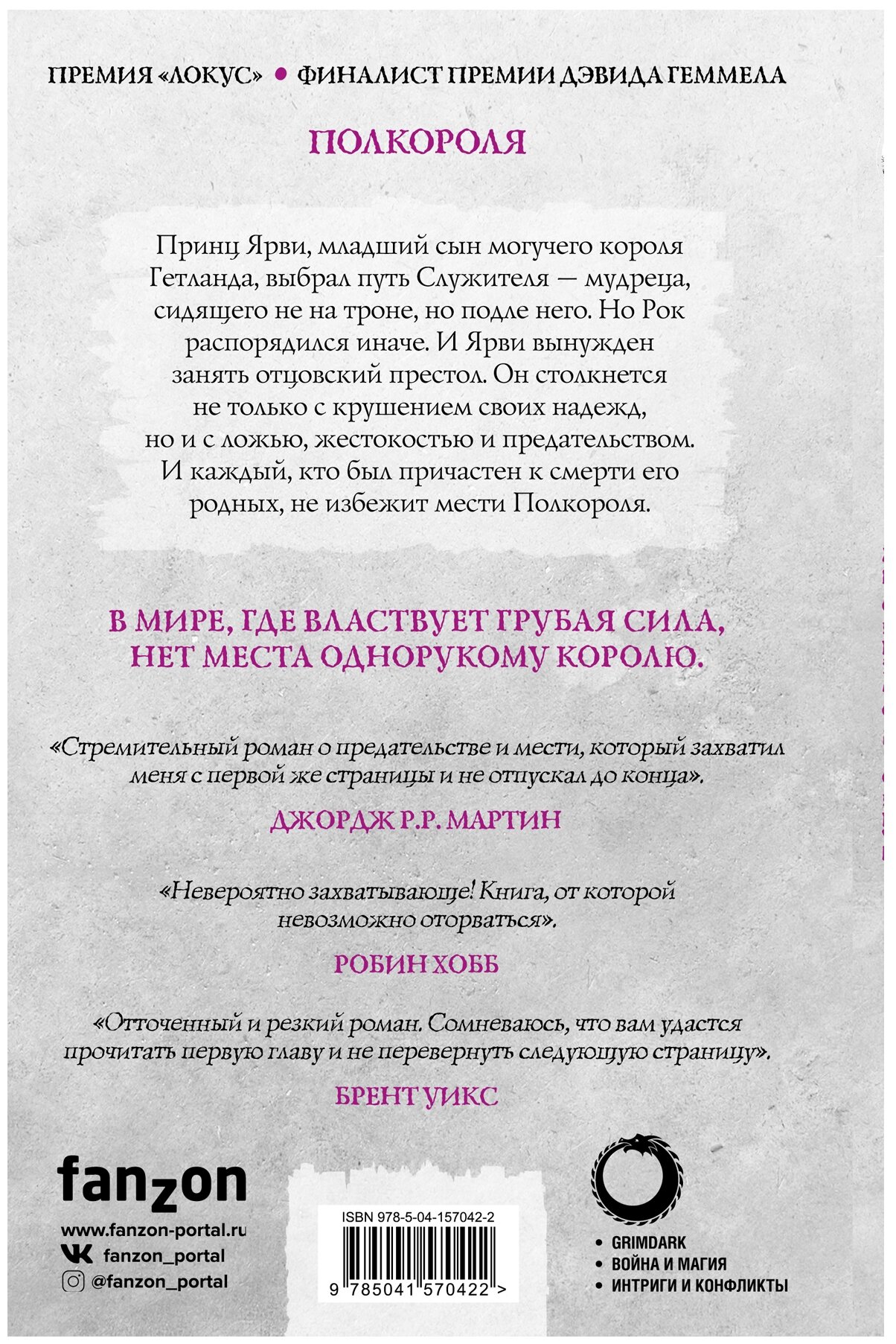 ПРЕМИЯ «ЛОКУС» • ФИНАЛИСТ ПРЕМИИ ДЭВИДА ГЕММЕЛА

ПОЛКОРОЛЯ

Принц Ярви, младший сын могучего короля Гетланда, выбрал путь Служителя — мудреца, сидящего не на троне, но подле него. Но Рок распорядился иначе. И Ярви вынужден занять отцовский престол. Он столкнется не только с крушением своих надежд, но и с ложью, жестокостью и предательством. И каждый, кто был причастен к смерти его родных, не избежит мести Полкороля.

В МИРЕ, ГДЕ ВЛАСТВУЕТ ГРУБАЯ СИЛА, НЕТ МЕСТА ОДНОРУКОМУ КОРОЛЮ.

«Стремительный роман о предательстве и мести, который захватил меня с первой же страницы и не отпускал до конца».

ДЖОРДЖ Р.Р. МАРТИН

«Невероятно захватывающе! Книга, от которой невозможно оторваться».

РОБИН ХОББ

«Отточенный и резкий роман. Сомневаюсь, что вам удастся прочитать первую главу и не перевернуть следующую страницу».

БРЕНТ УИКС

fanzon

www.fanzon-portal.ru
fanzon_portal
@fanzon_portal

ISBN 978-5-04-157042-2
9 785041 570422 >

• GRIMDARK
• ВОЙНА И МАГИЯ
• ИНТРИГИ И КОНФЛИКТЫ